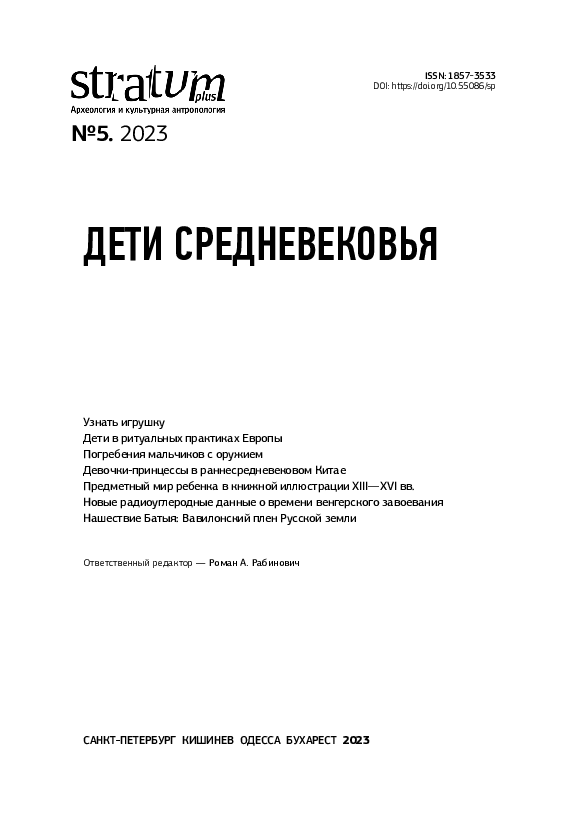 stratum plus
Археология и культурная антропология

ISSN: 1857-3533
DOI: https://doi.org/10.55086/sp

№5. 2023

ДЕТИ СРЕДНЕВЕКОВЬЯ

Узнать игрушку
Дети в ритуальных практиках Европы
Погребения мальчиков с оружием
Девочки-принцессы в раннесредневековом Китае
Предметный мир ребенка в книжной иллюстрации XIII—XVI вв.
Новые радиоуглеродные данные о времени венгерского завоевания
Нашествие Батыя: Вавилонский плен Русской земли

Ответственный редактор — Роман А. Рабинович

САНКТ-ПЕТЕРБУРГ КИШИНЕВ ОДЕССА БУХАРЕСТ 2023